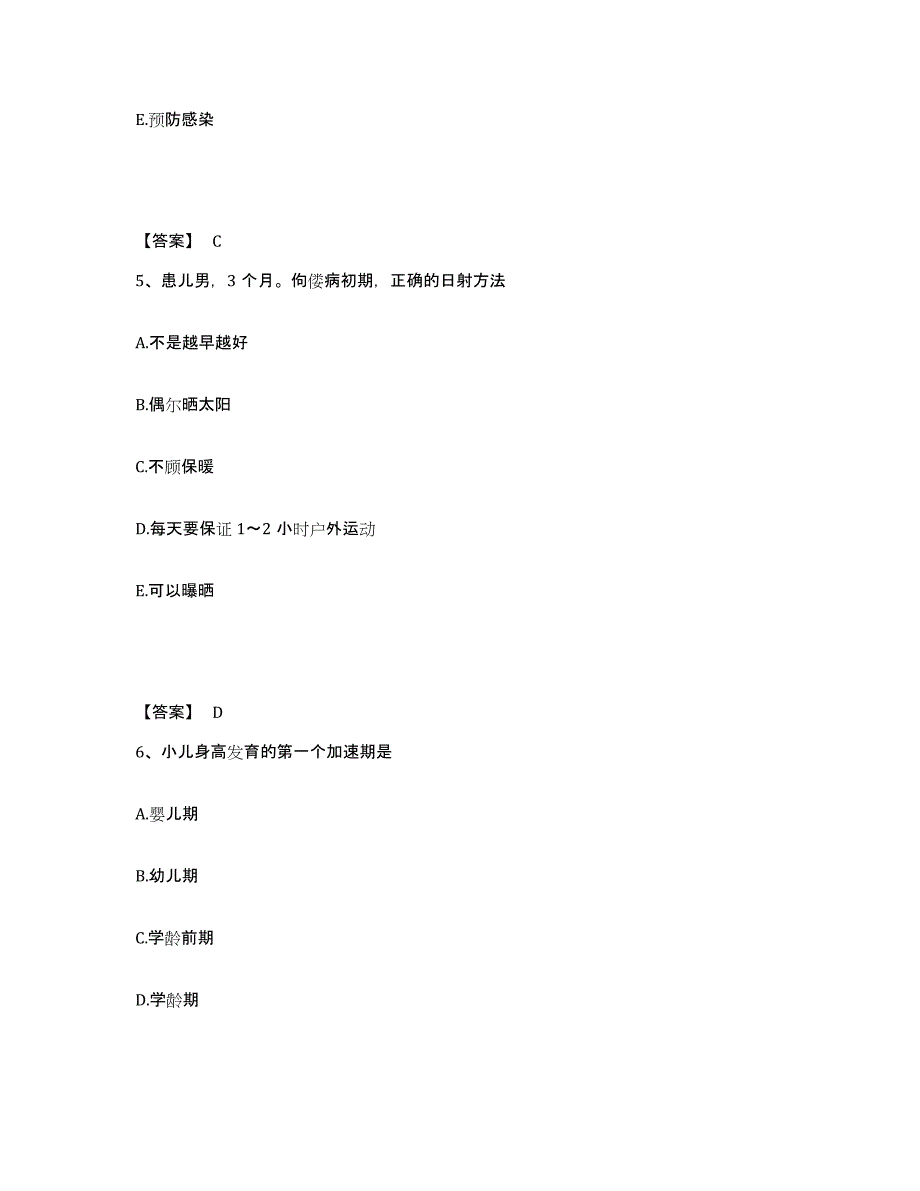 E.预防感染

【答案】 C

5、患儿男，3 个月。佝偻病初期，正确的日射方法

A.不是越早越好

B.偶尔晒太阳

C.不顾保暖

D.每天要保证 1～2 小时户外运动

E.可以曝晒

【答案】 D

6、小儿身高发育的第一个加速期是

A.婴儿期

B.幼儿期

C.学龄前期

D.学龄期